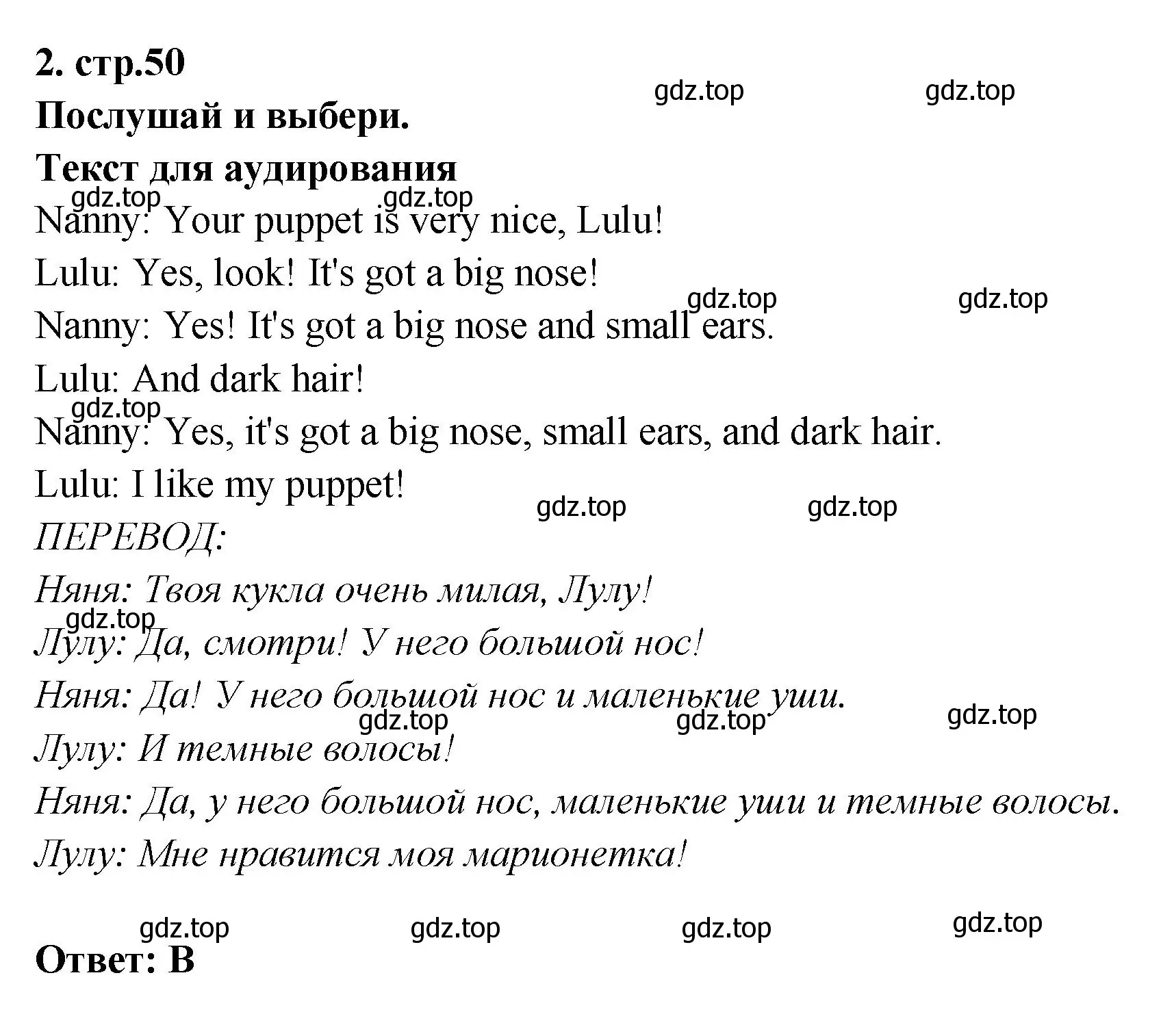 2. стр.50

gdz.top gdz.top

Послушай и выбери.

Текст для аудирования

gdz.top gdz.top

Nanny: Your puppet is very nice, Lulu!

Lulu: Yes, look! It's got a big nose!

gdz.top gdz.top

Nanny: Yes! It's got a big nose and small ears.

Lulu: And dark hair!

gdz.top

Nanny: Yes, it's got a big nose, small ears, and dark hair.

Lulu: I like my puppet!

gdz.top gdz.top

ПЕРЕВОД:

Няня: Твоя кукла очень милая, Лулу!

gdz.top

Лулу: Да, смотри! У него большой нос!

Няня: Да! У него большой нос и маленькие уши.

gdz.top gdz.top gdz.top

Лулу: И темные волосы!

Няня: Да, у него большой нос, маленькие уши и темные волосы.

Лулу: Мне нравится моя марионетка!

gdz.top gdz.top gdz.top gdz.top

Ответ: B